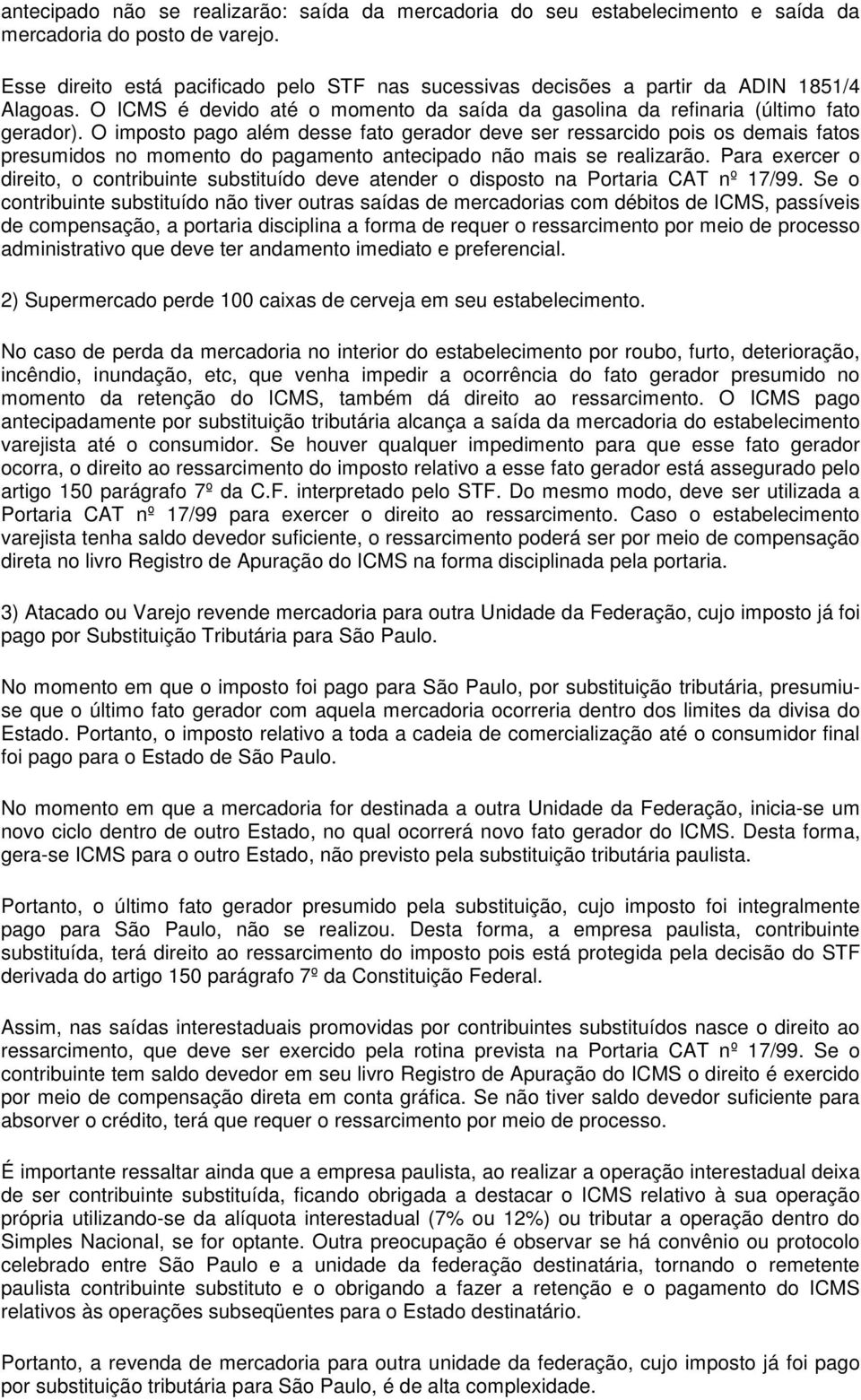 antecipado não se realizarão: saída da mercadoria do seu estabelecimento e saída da mercadoria do posto de varejo.

Esse direito está pacificado pelo STF nas sucessivas decisões a partir da ADIN 1851/4 Alagoas. O ICMS é devido até o momento da saída da gasolina da refinaria (último fato gerador). O imposto pago além desse fato gerador deve ser ressarcido pois os demais fatos presumidos no momento do pagamento antecipado não mais se realizarão. Para exercer o direito, o contribuinte substituído deve atender o disposto na Portaria CAT nº 17/99. Se o contribuinte substituído não tiver outras saídas de mercadorias com débitos de ICMS, passíveis de compensação, a portaria disciplina a forma de requer o ressarcimento por meio de processo administrativo que deve ter andamento imediato e preferencial.

2) Supermercado perde 100 caixas de cerveja em seu estabelecimento.

No caso de perda da mercadoria no interior do estabelecimento por roubo, furto, deterioração, incêndio, inundação, etc, que venha impedir a ocorrência do fato gerador presumido no momento da retenção do ICMS, também dá direito ao ressarcimento. O ICMS pago antecipadamente por substituição tributária alcança a saída da mercadoria do estabelecimento varejista até o consumidor. Se houver qualquer impedimento para que esse fato gerador ocorra, o direito ao ressarcimento do imposto relativo a esse fato gerador está assegurado pelo artigo 150 parágrafo 7º da C.F. interpretado pelo STF. Do mesmo modo, deve ser utilizada a Portaria CAT nº 17/99 para exercer o direito ao ressarcimento. Caso o estabelecimento varejista tenha saldo devedor suficiente, o ressarcimento poderá ser por meio de compensação direta no livro Registro de Apuração do ICMS na forma disciplinada pela portaria.

3) Atacado ou Varejo revende mercadoria para outra Unidade da Federação, cujo imposto já foi pago por Substituição Tributária para São Paulo.

No momento em que o imposto foi pago para São Paulo, por substituição tributária, presumiu-se que o último fato gerador com aquela mercadoria ocorreria dentro dos limites da divisa do Estado. Portanto, o imposto relativo a toda a cadeia de comercialização até o consumidor final foi pago para o Estado de São Paulo.

No momento em que a mercadoria for destinada a outra Unidade da Federação, inicia-se um novo ciclo dentro de outro Estado, no qual ocorrerá novo fato gerador do ICMS. Desta forma, gera-se ICMS para o outro Estado, não previsto pela substituição tributária paulista.

Portanto, o último fato gerador presumido pela substituição, cujo imposto foi integralmente pago para São Paulo, não se realizou. Desta forma, a empresa paulista, contribuinte substituída, terá direito ao ressarcimento do imposto pois está protegida pela decisão do STF derivada do artigo 150 parágrafo 7º da Constituição Federal.

Assim, nas saídas interestaduais promovidas por contribuintes substituídos nasce o direito ao ressarcimento, que deve ser exercido pela rotina prevista na Portaria CAT nº 17/99. Se o contribuinte tem saldo devedor em seu livro Registro de Apuração do ICMS o direito é exercido por meio de compensação direta em conta gráfica. Se não tiver saldo devedor suficiente para absorver o crédito, terá que requer o ressarcimento por meio de processo.

É importante ressaltar ainda que a empresa paulista, ao realizar a operação interestadual deixa de ser contribuinte substituída, ficando obrigada a destacar o ICMS relativo à sua operação própria utilizando-se da alíquota interestadual (7% ou 12%) ou tributar a operação dentro do Simples Nacional, se for optante. Outra preocupação é observar se há convênio ou protocolo celebrado entre São Paulo e a unidade da federação destinatária, tornando o remetente paulista contribuinte substituto e o obrigando a fazer a retenção e o pagamento do ICMS relativos às operações subseqüentes para o Estado destinatário.

Portanto, a revenda de mercadoria para outra unidade da federação, cujo imposto já foi pago por substituição tributária para São Paulo, é de alta complexidade.